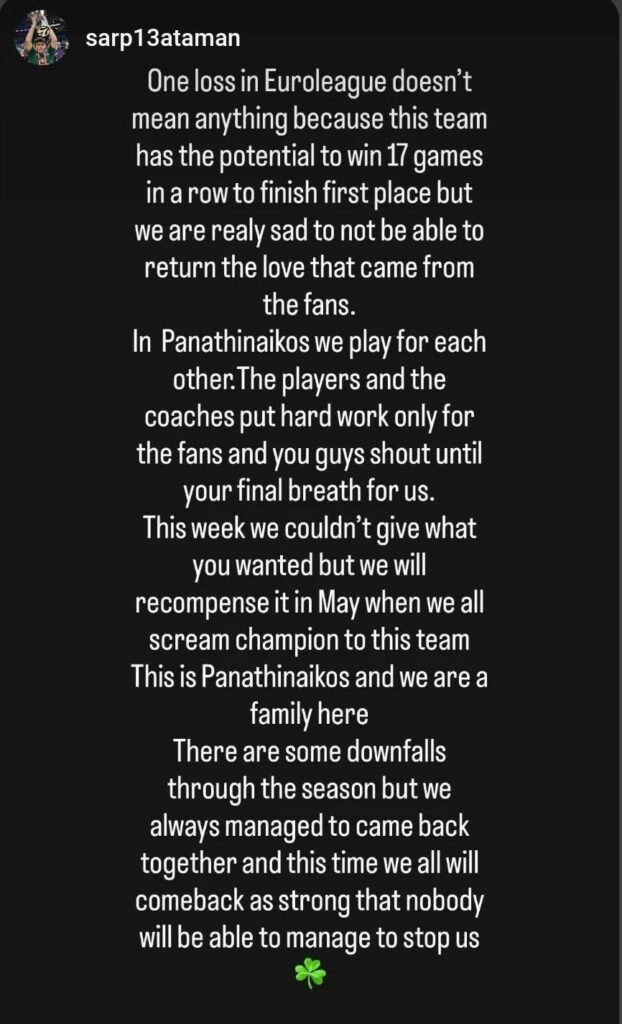 sarp13ataman

One loss in Euroleague doesn't mean anything because this team has the potential to win 17 games in a row to finish first place but we are realy sad to not be able to return the love that came from the fans.
In Panathinaikos we play for each other.The players and the coaches put hard work only for the fans and you guys shout until your final breath for us.
This week we couldn't give what you wanted but we will recompense it in May when we all scream champion to this team
This is Panathinaikos and we are a family here
There are some downfalls through the season but we always managed to came back together and this time we all will comeback as strong that nobody will be able to manage to stop us
☘️